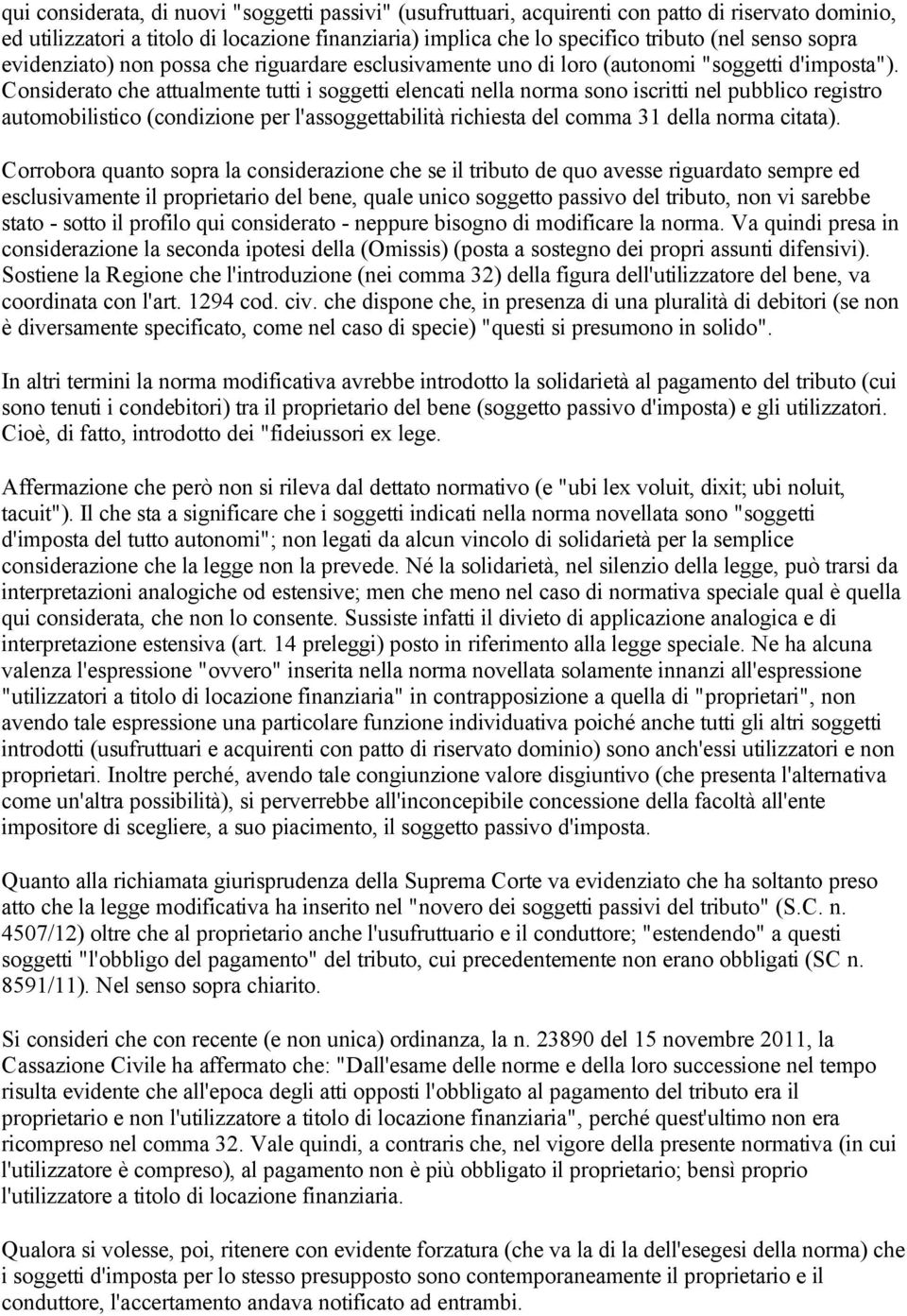 qui considerata, di nuovi "soggetti passivi" (usufruttuari, acquirenti con patto di riservato dominio, ed utilizzatori a titolo di locazione finanziaria) implica che lo specifico tributo (nel senso sopra evidenziato) non possa che riguardare esclusivamente uno di loro (autonomi "soggetti d'imposta"). Considerato che attualmente tutti i soggetti elencati nella norma sono iscritti nel pubblico registro automobilistico (condizione per l'assoggettabilità richiesta del comma 31 della norma citata).

Corrobora quanto sopra la considerazione che se il tributo de quo avesse riguardato sempre ed esclusivamente il proprietario del bene, quale unico soggetto passivo del tributo, non vi sarebbe stato - sotto il profilo qui considerato - neppure bisogno di modificare la norma. Va quindi presa in considerazione la seconda ipotesi della (Omissis) (posta a sostegno dei propri assunti difensivi). Sostiene la Regione che l'introduzione (nei comma 32) della figura dell'utilizzatore del bene, va coordinata con l'art. 1294 cod. civ. che dispone che, in presenza di una pluralità di debitori (se non è diversamente specificato, come nel caso di specie) "questi si presumono in solido".

In altri termini la norma modificativa avrebbe introdotto la solidarietà al pagamento del tributo (cui sono tenuti i condebitori) tra il proprietario del bene (soggetto passivo d'imposta) e gli utilizzatori. Cioè, di fatto, introdotto dei "fideiussori ex lege.

Affermazione che però non si rileva dal dettato normativo (e "ubi lex voluit, dixit; ubi noluit, tacuit"). Il che sta a significare che i soggetti indicati nella norma novellata sono "soggetti d'imposta del tutto autonomi"; non legati da alcun vincolo di solidarietà per la semplice considerazione che la legge non la prevede. Né la solidarietà, nel silenzio della legge, può trarsi da interpretazioni analogiche od estensive; men che meno nel caso di normativa speciale qual è quella qui considerata, che non lo consente. Sussiste infatti il divieto di applicazione analogica e di interpretazione estensiva (art. 14 preleggi) posto in riferimento alla legge speciale. Ne ha alcuna valenza l'espressione "ovvero" inserita nella norma novellata solamente innanzi all'espressione "utilizzatori a titolo di locazione finanziaria" in contrapposizione a quella di "proprietari", non avendo tale espressione una particolare funzione individuativa poiché anche tutti gli altri soggetti introdotti (usufruttuari e acquirenti con patto di riservato dominio) sono anch'essi utilizzatori e non proprietari. Inoltre perché, avendo tale congiunzione valore disgiuntivo (che presenta l'alternativa come un'altra possibilità), si perverrebbe all'inconcepibile concessione della facoltà all'ente impositore di scegliere, a suo piacimento, il soggetto passivo d'imposta.

Quanto alla richiamata giurisprudenza della Suprema Corte va evidenziato che ha soltanto preso atto che la legge modificativa ha inserito nel "novero dei soggetti passivi del tributo" (S.C. n. 4507/12) oltre che al proprietario anche l'usufruttuario e il conduttore; "estendendo" a questi soggetti "l'obbligo del pagamento" del tributo, cui precedentemente non erano obbligati (SC n. 8591/11). Nel senso sopra chiarito.

Si consideri che con recente (e non unica) ordinanza, la n. 23890 del 15 novembre 2011, la Cassazione Civile ha affermato che: "Dall'esame delle norme e della loro successione nel tempo risulta evidente che all'epoca degli atti opposti l'obbligato al pagamento del tributo era il proprietario e non l'utilizzatore a titolo di locazione finanziaria", perché quest'ultimo non era ricompreso nel comma 32. Vale quindi, a contraris che, nel vigore della presente normativa (in cui l'utilizzatore è compreso), al pagamento non è più obbligato il proprietario; bensì proprio l'utilizzatore a titolo di locazione finanziaria.

Qualora si volesse, poi, ritenere con evidente forzatura (che va la di la dell'esegesi della norma) che i soggetti d'imposta per lo stesso presupposto sono contemporaneamente il proprietario e il conduttore, l'accertamento andava notificato ad entrambi.